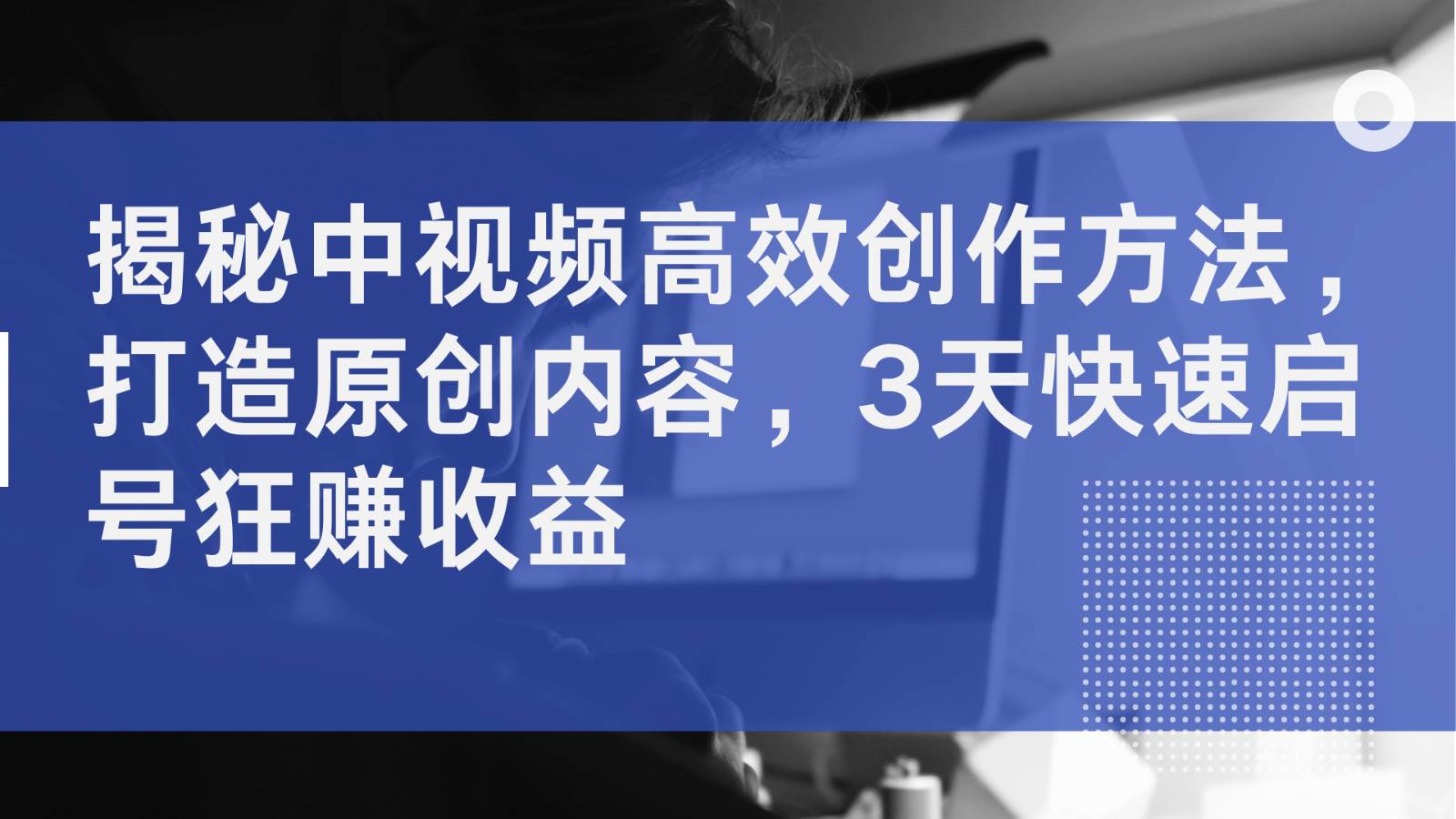 揭秘中视频高效创作方法，打造原创内容，3天快速启号狂赚收益